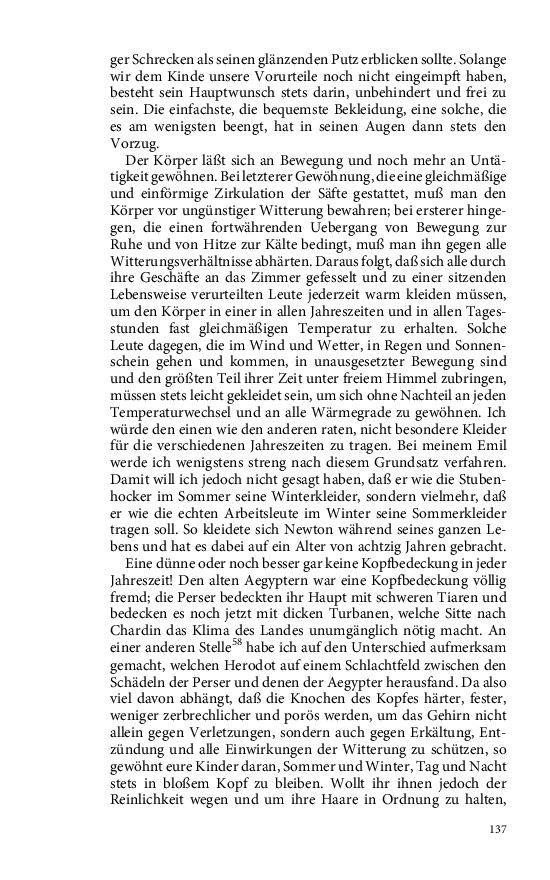 ger Schrecken als seinen glänzenden Putz erblicken sollte. Solange wir dem Kinde unsere Vorurteile noch nicht eingeimpft haben, besteht sein Hauptwunsch stets darin, unbehindert und frei zu sein. Die einfachste, die bequemste Bekleidung, eine solche, die es am wenigsten beengt, hat in seinen Augen dann stets den Vorzug.

Der Körper läßt sich an Bewegung und noch mehr an Untätigkeit gewöhnen. Bei letzterer Gewöhnung, die eine gleichmäßige und einförmige Zirkulation der Säfte gestattet, muß man den Körper vor ungünstiger Witterung bewahren; bei ersterer hingegen, die einen fortwährenden Uebergang von Bewegung zur Ruhe und von Hitze zur Kälte bedingt, muß man ihn gegen alle Witterungsverhältnisse abhärten. Daraus folgt, daß sich alle durch ihre Geschäfte an das Zimmer gefesselt und zu einer sitzenden Lebensweise verurteilten Leute jederzeit warm kleiden müssen, um den Körper in einer in allen Jahreszeiten und in allen Tagesstunden fast gleichmäßigen Temperatur zu erhalten. Solche Leute dagegen, die im Wind und Wetter, in Regen und Sonnenschein gehen und kommen, in unausgesetzter Bewegung sind und den größten Teil ihrer Zeit unter freiem Himmel zubringen, müssen stets leicht gekleidet sein, um sich ohne Nachteil an jeden Temperaturwechsel und an alle Wärmegrade zu gewöhnen. Ich würde den einen wie den anderen raten, nicht besondere Kleider für die verschiedenen Jahreszeiten zu tragen. Bei meinem Emil werde ich wenigstens streng nach diesem Grundsatz verfahren. Damit will ich jedoch nicht gesagt haben, daß er wie die Stubenhocker im Sommer seine Winterkleider, sondern vielmehr, daß er wie die echten Arbeitsleute im Winter seine Sommerkleider tragen soll. So kleidete sich Newton während seines ganzen Lebens und hat es dabei auf ein Alter von achtzig Jahren gebracht.

Eine dünne oder noch besser gar keine Kopfbedeckung in jeder Jahreszeit! Den alten Aegyptern war eine Kopfbedeckung völlig fremd; die Perser bedeckten ihr Haupt mit schweren Tiaren und bedecken es noch jetzt mit dicken Turbanen, welche Sitte nach Chardin das Klima des Landes unumgänglich nötig macht. An einer anderen Stelle$^{58}$ habe ich auf den Unterschied aufmerksam gemacht, welchen Herodot auf einem Schlachtfeld zwischen den Schädeln der Perser und denen der Aegypter herausfand. Da also viel davon abhängt, daß die Knochen des Kopfes härter, fester, weniger zerbrechlicher und porös werden, um das Gehirn nicht allein gegen Verletzungen, sondern auch gegen Erkältung, Entzündung und alle Einwirkungen der Witterung zu schützen, so gewöhnt eure Kinder daran, Sommer und Winter, Tag und Nacht stets in bloßem Kopf zu bleiben. Wollt ihr ihnen jedoch der Reinlichkeit wegen und um ihre Haare in Ordnung zu halten,

137